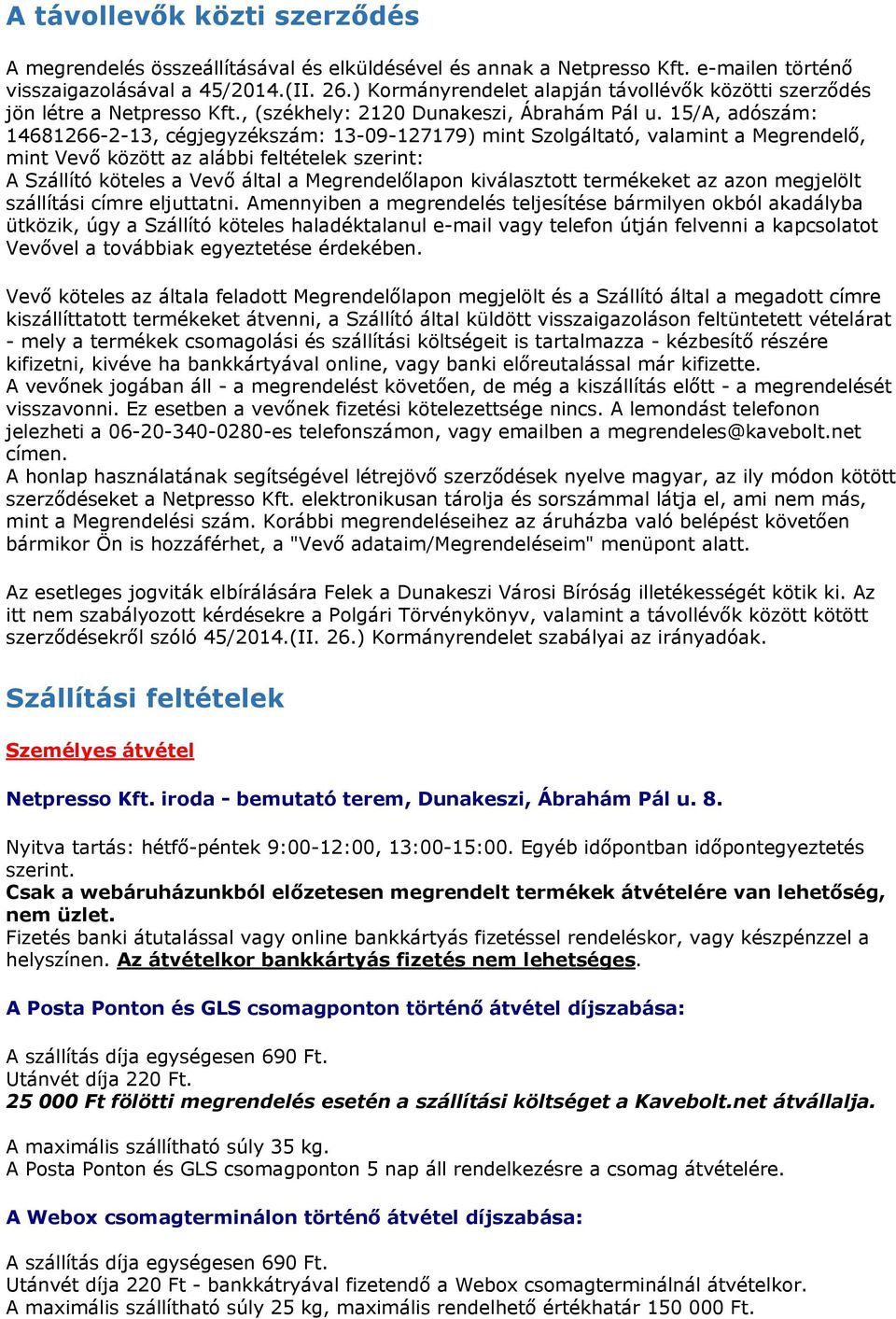 A távollevők közti szerződés

A megrendelés összeállításával és elküldésével és annak a Netpresso Kft. e-mailen történő visszaigazolásával a 45/2014.(II. 26.) Kormányrendelet alapján távollévők közötti szerződés jön létre a Netpresso Kft., (székhely: 2120 Dunakeszi, Ábrahám Pál u. 15/A, adószám: 14681266-2-13, cégjegyzékszám: 13-09-127179) mint Szolgáltató, valamint a Megrendelő, mint Vevő között az alábbi feltételek szerint:
A Szállító köteles a Vevő által a Megrendelőlapon kiválasztott termékeket az azon megjelölt szállítási címre eljuttatni. Amennyiben a megrendelés teljesítése bármilyen okból akadályba ütközik, úgy a Szállító köteles haladéktalanul e-mail vagy telefon útján felvenni a kapcsolatot Vevővel a továbbiak egyeztetése érdekében.

Vevő köteles az általa feladott Megrendelőlapon megjelölt és a Szállító által a megadott címre kiszállíttatott termékeket átvenni, a Szállító által küldött visszaigazoláson feltüntetett vételárat - mely a termékek csomagolási és szállítási költségeit is tartalmazza - kézbesítő részére kifizetni, kivéve ha bankkártyával online, vagy banki előreutalással már kifizette.
A vevőnek jogában áll - a megrendelést követően, de még a kiszállítás előtt - a megrendelését visszavonni. Ez esetben a vevőnek fizetési kötelezettsége nincs. A lemondást telefonon jelezheti a 06-20-340-0280-es telefonszámon, vagy emailben a megrendeles@kavebolt.net címen.
A honlap használatának segítségével létrejövő szerződések nyelve magyar, az ily módon kötött szerződéseket a Netpresso Kft. elektronikusan tárolja és sorszámmal látja el, ami nem más, mint a Megrendelési szám. Korábbi megrendeléseihez az áruházba való belépést követően bármikor Ön is hozzáférhet, a "Vevő adataim/Megrendeléseim" menüpont alatt.

Az esetleges jogviták elbírálására Felek a Dunakeszi Városi Bíróság illetékességét kötik ki. Az itt nem szabályozott kérdésekre a Polgári Törvénykönyv, valamint a távollévők között kötött szerződésekről szóló 45/2014.(II. 26.) Kormányrendelet szabályai az irányadóak.

Szállítási feltételek

Személyes átvétel

Netpresso Kft. iroda - bemutató terem, Dunakeszi, Ábrahám Pál u. 8.

Nyitva tartás: hétfő-péntek 9:00-12:00, 13:00-15:00. Egyéb időpontban időpontegyeztetés szerint.
Csak a webáruházunkból előzetesen megrendelt termékek átvételére van lehetőség, nem üzlet.
Fizetés banki átutalással vagy online bankkártyás fizetéssel rendeléskor, vagy készpénzzel a helyszínen. Az átvételkor bankkártyás fizetés nem lehetséges.

A Posta Ponton és GLS csomagponton történő átvétel díjszabása:

A szállítás díja egységesen 690 Ft.
Utánvét díja 220 Ft.
25 000 Ft fölötti megrendelés esetén a szállítási költséget a Kavebolt.net átvállalja.

A maximális szállítható súly 35 kg.
A Posta Ponton és GLS csomagponton 5 nap áll rendelkezésre a csomag átvételére.

A Webox csomagterminálon történő átvétel díjszabása:

A szállítás díja egységesen 690 Ft.
Utánvét díja 220 Ft - bankkátryával fizetendő a Webox csomagterminálnál átvételkor.
A maximális szállítható súly 25 kg, maximális rendelhető értékhatár 150 000 Ft.